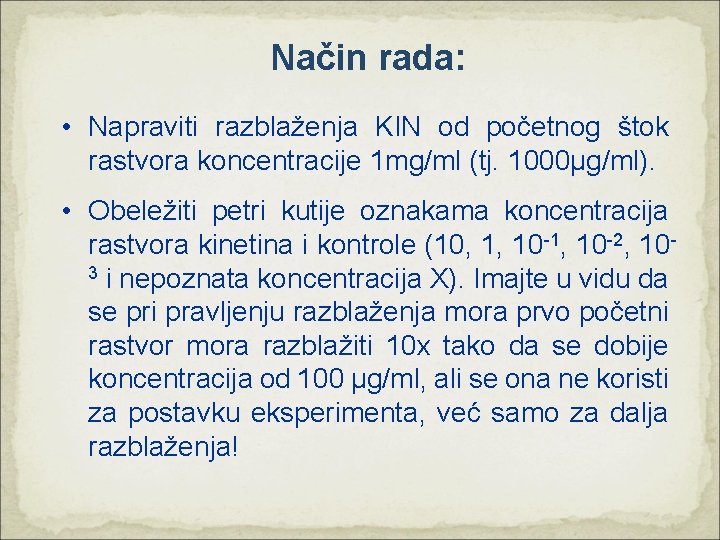 Način rada:

• Napraviti razblaženja KIN od početnog štok rastvora koncentracije 1mg/ml (tj. 1000μg/ml).

• Obeležiti petri kutije oznakama koncentracija rastvora kinetina i kontrole (10, 1, $10^{-1}$, $10^{-2}$, $10^{-3}$ i nepoznata koncentracija X). Imajte u vidu da se pri pravljenju razblaženja mora prvo početni rastvor mora razblažiti 10x tako da se dobije koncentracija od 100 μg/ml, ali se ona ne koristi za postavku eksperimenta, već samo za dalja razblaženja!